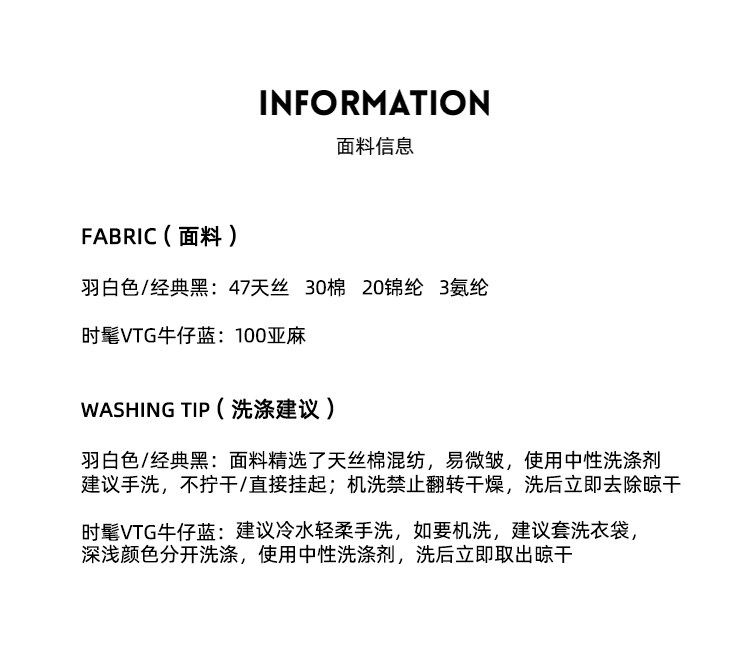 INFORMATION
面料信息

FABRIC（面料）

羽白色/经典黑：47天丝 30棉 20锦纶 3氨纶

时髦VTG牛仔蓝：100亚麻

WASHING TIP（洗涤建议）

羽白色/经典黑：面料精选了天丝棉混纺，易微皱，使用中性洗涤剂建议手洗，不拧干/直接挂起；机洗禁止翻转干燥，洗后立即去除晾干

时髦VTG牛仔蓝：建议冷水轻柔手洗，如要机洗，建议套洗衣袋，深浅颜色分开洗涤，使用中性洗涤剂，洗后立即取出晾干